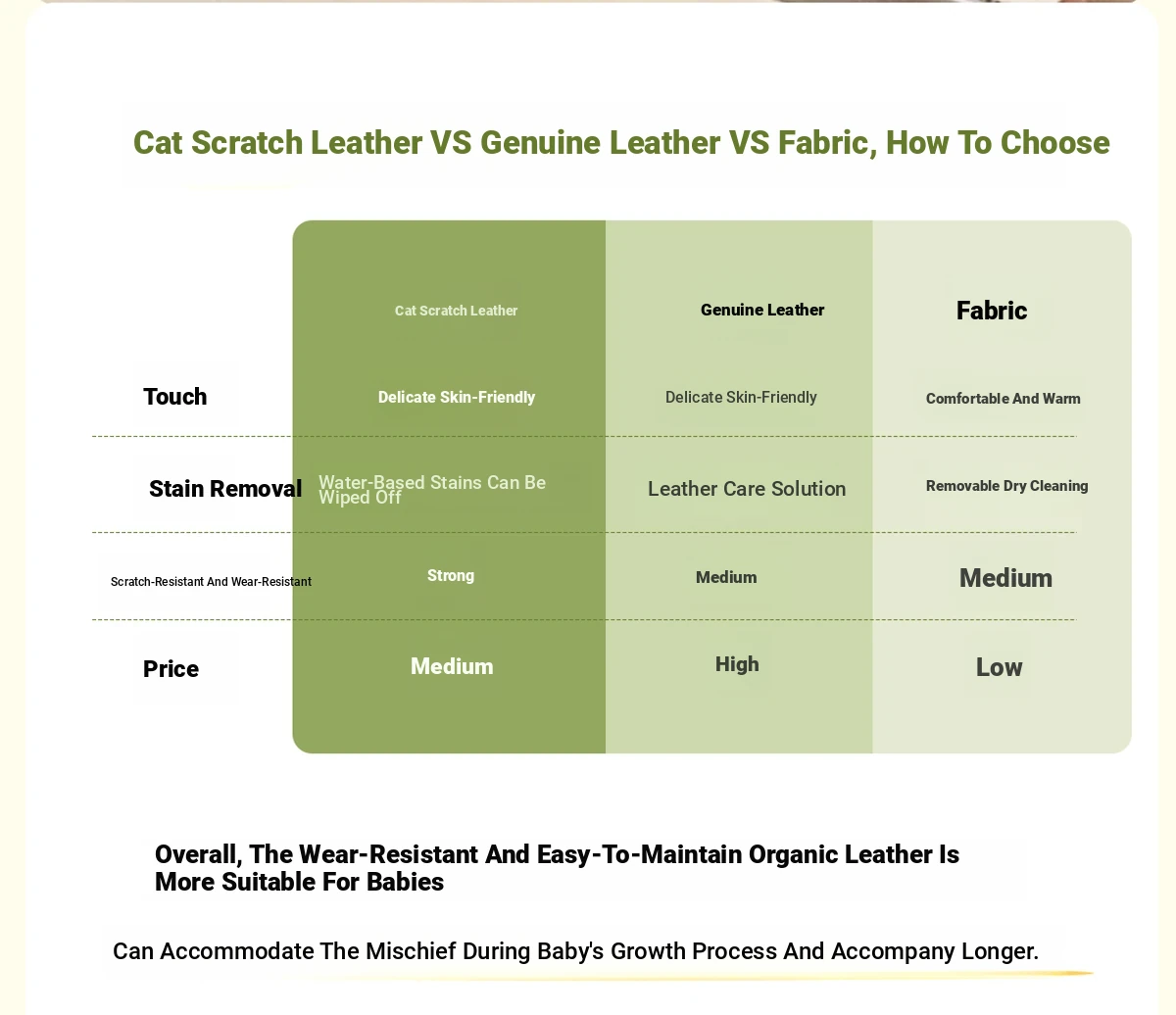 Cat Scratch Leather VS Genuine Leather VS Fabric, How To Choose

| | Cat Scratch Leather | Genuine Leather | Fabric |
|---|---|---|---|
| Touch | Delicate Skin-Friendly | Delicate Skin-Friendly | Comfortable And Warm |
| Stain Removal | Water-Based Stains Can Be Wiped Off | Leather Care Solution | Removable Dry Cleaning |
| Scratch-Resistant And Wear-Resistant | Strong | Medium | Medium |
| Price | Medium | High | Low |

Overall, The Wear-Resistant And Easy-To-Maintain Organic Leather Is More Suitable For Babies

Can Accommodate The Mischief During Baby's Growth Process And Accompany Longer.